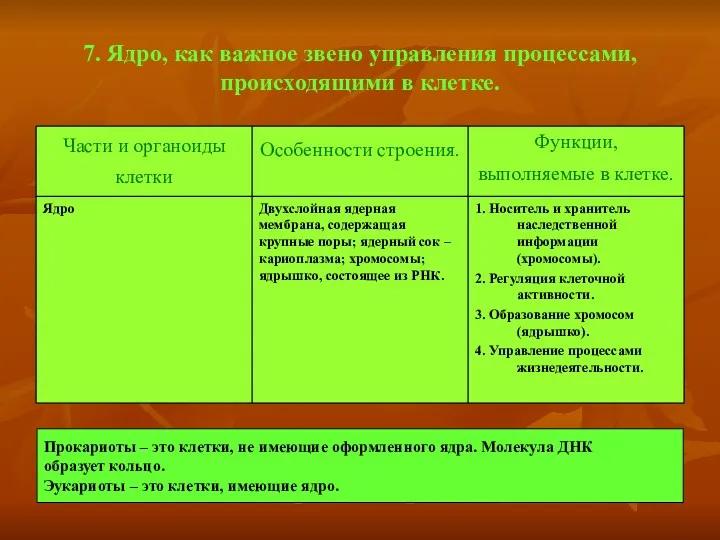 7. Ядро, как важное звено управления процессами, происходящими в клетке.

| Части и органоиды клетки | Особенности строения. | Функции, выполняемые в клетке. |
|---|---|---|
| Ядро | Двухслойная ядерная мембрана, содержащая крупные поры; ядерный сок – кариоплазма; хромосомы; ядрышко, состоящее из РНК. | 1. Носитель и хранитель наследственной информации (хромосомы). 2. Регуляция клеточной активности. 3. Образование хромосом (ядрышко). 4. Управление процессами жизнедеятельности. |

Прокариоты – это клетки, не имеющие оформленного ядра. Молекула ДНК образует кольцо.
Эукариоты – это клетки, имеющие ядро.